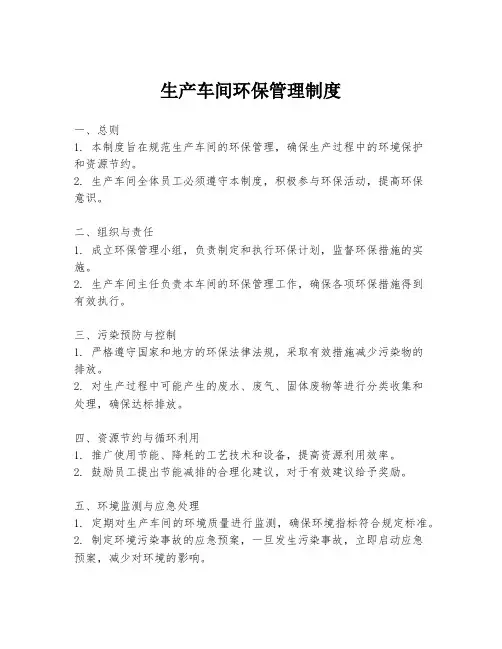 生产车间环保管理制度

一、总则
1. 本制度旨在规范生产车间的环保管理，确保生产过程中的环境保护和资源节约。
2. 生产车间全体员工必须遵守本制度，积极参与环保活动，提高环保意识。

二、组织与责任
1. 成立环保管理小组，负责制定和执行环保计划，监督环保措施的实施。
2. 生产车间主任负责本车间的环保管理工作，确保各项环保措施得到有效执行。

三、污染预防与控制
1. 严格遵守国家和地方的环保法律法规，采取有效措施减少污染物的排放。
2. 对生产过程中可能产生的废水、废气、固体废物等进行分类收集和处理，确保达标排放。

四、资源节约与循环利用
1. 推广使用节能、降耗的工艺技术和设备，提高资源利用效率。
2. 鼓励员工提出节能减排的合理化建议，对于有效建议给予奖励。

五、环境监测与应急处理
1. 定期对生产车间的环境质量进行监测，确保环境指标符合规定标准。
2. 制定环境污染事故的应急预案，一旦发生污染事故，立即启动应急预案，减少对环境的影响。